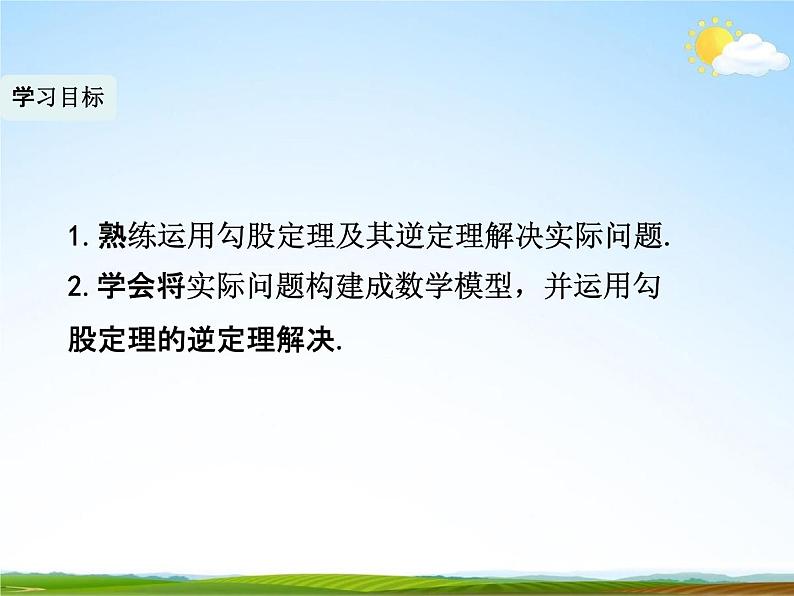 学习目标

1. 熟练运用勾股定理及其逆定理解决实际问题.

2. 学会将实际问题构建成数学模型，并运用勾股定理的逆定理解决.